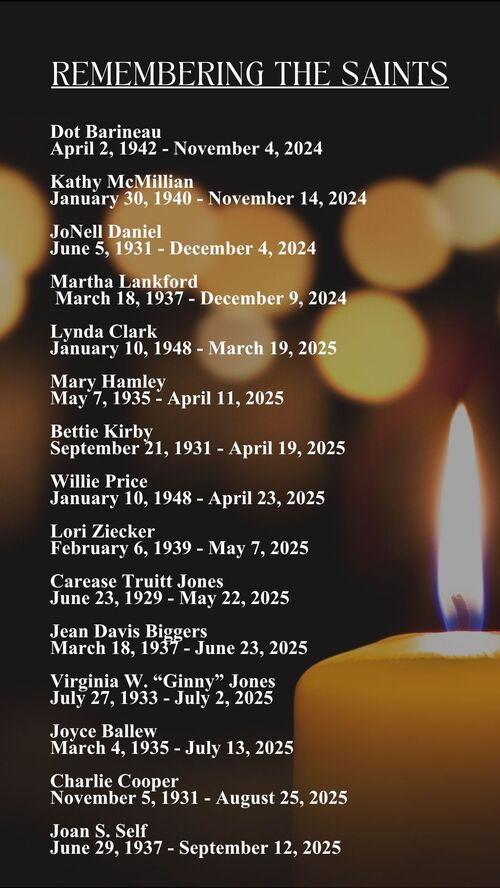 REMEMBERING THE SAINTS

Dot Barineau
April 2, 1942 - November 4, 2024

Kathy McMillian
January 30, 1940 - November 14, 2024

JoNell Daniel
June 5, 1931 - December 4, 2024

Martha Lankford
March 18, 1937 - December 9, 2024

Lynda Clark
January 10, 1948 - March 19, 2025

Mary Hamley
May 7, 1935 - April 11, 2025

Bettie Kirby
September 21, 1931 - April 19, 2025

Willie Price
January 10, 1948 - April 23, 2025

Lori Ziecker
February 6, 1939 - May 7, 2025

Carease Truitt Jones
June 23, 1929 - May 22, 2025

Jean Davis Biggers
March 18, 1937 - June 23, 2025

Virginia W. "Ginny" Jones
July 27, 1933 - July 2, 2025

Joyce Ballew
March 4, 1935 - July 13, 2025

Charlie Cooper
November 5, 1931 - August 25, 2025

Joan S. Self
June 29, 1937 - September 12, 2025